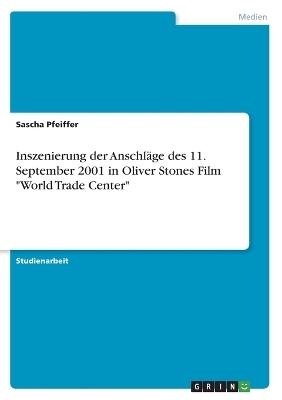 Medien

Sascha Pfeiffer

Inszenierung der Anschläge des 11. September 2001 in Oliver Stones Film "World Trade Center"

Studienarbeit

GRIN